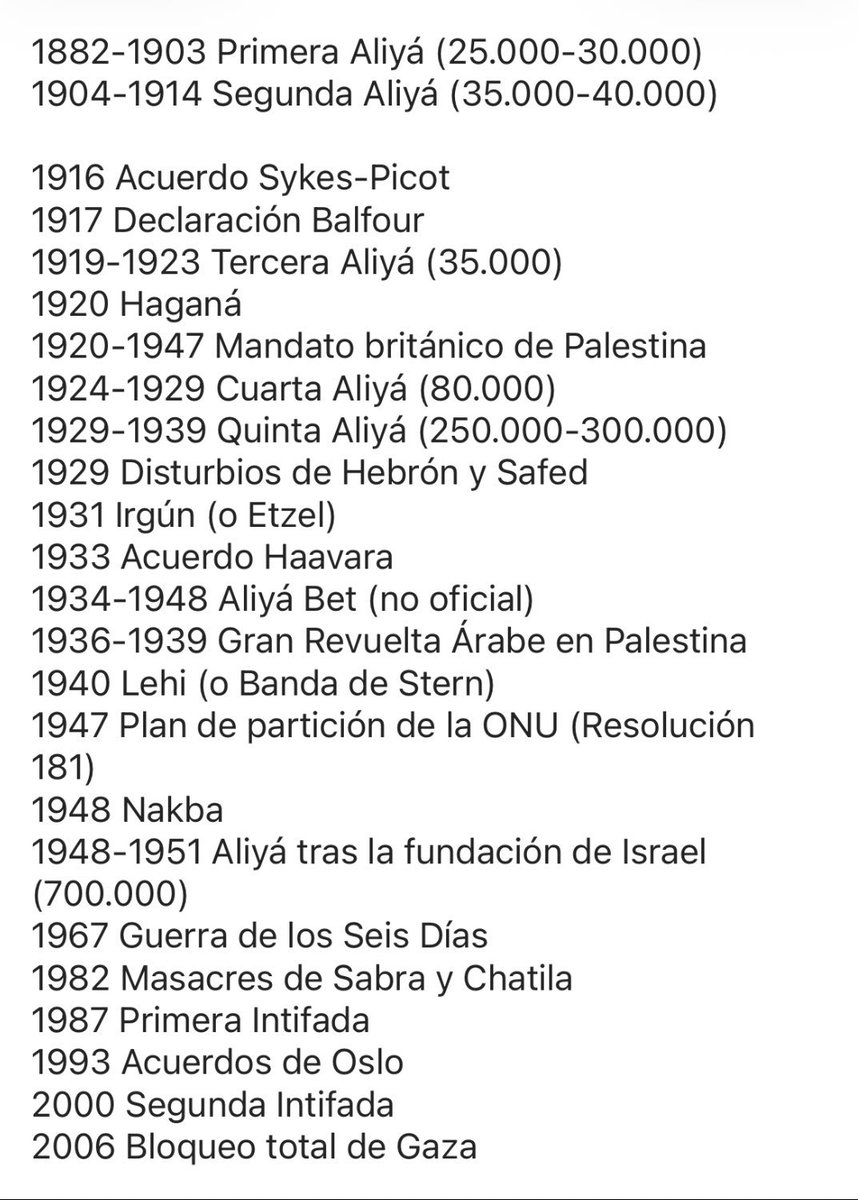 1882-1903 Primera Aliyá (25.000-30.000)
1904-1914 Segunda Aliyá (35.000-40.000)

1916 Acuerdo Sykes-Picot
1917 Declaración Balfour
1919-1923 Tercera Aliyá (35.000)
1920 Haganá
1920-1947 Mandato británico de Palestina
1924-1929 Cuarta Aliyá (80.000)
1929-1939 Quinta Aliyá (250.000-300.000)
1929 Disturbios de Hebrón y Safed
1931 Irgún (o Etzel)
1933 Acuerdo Haavara
1934-1948 Aliyá Bet (no oficial)
1936-1939 Gran Revuelta Árabe en Palestina
1940 Lehi (o Banda de Stern)
1947 Plan de partición de la ONU (Resolución 181)
1948 Nakba
1948-1951 Aliyá tras la fundación de Israel (700.000)
1967 Guerra de los Seis Días
1982 Masacres de Sabra y Chatila
1987 Primera Intifada
1993 Acuerdos de Oslo
2000 Segunda Intifada
2006 Bloqueo total de Gaza